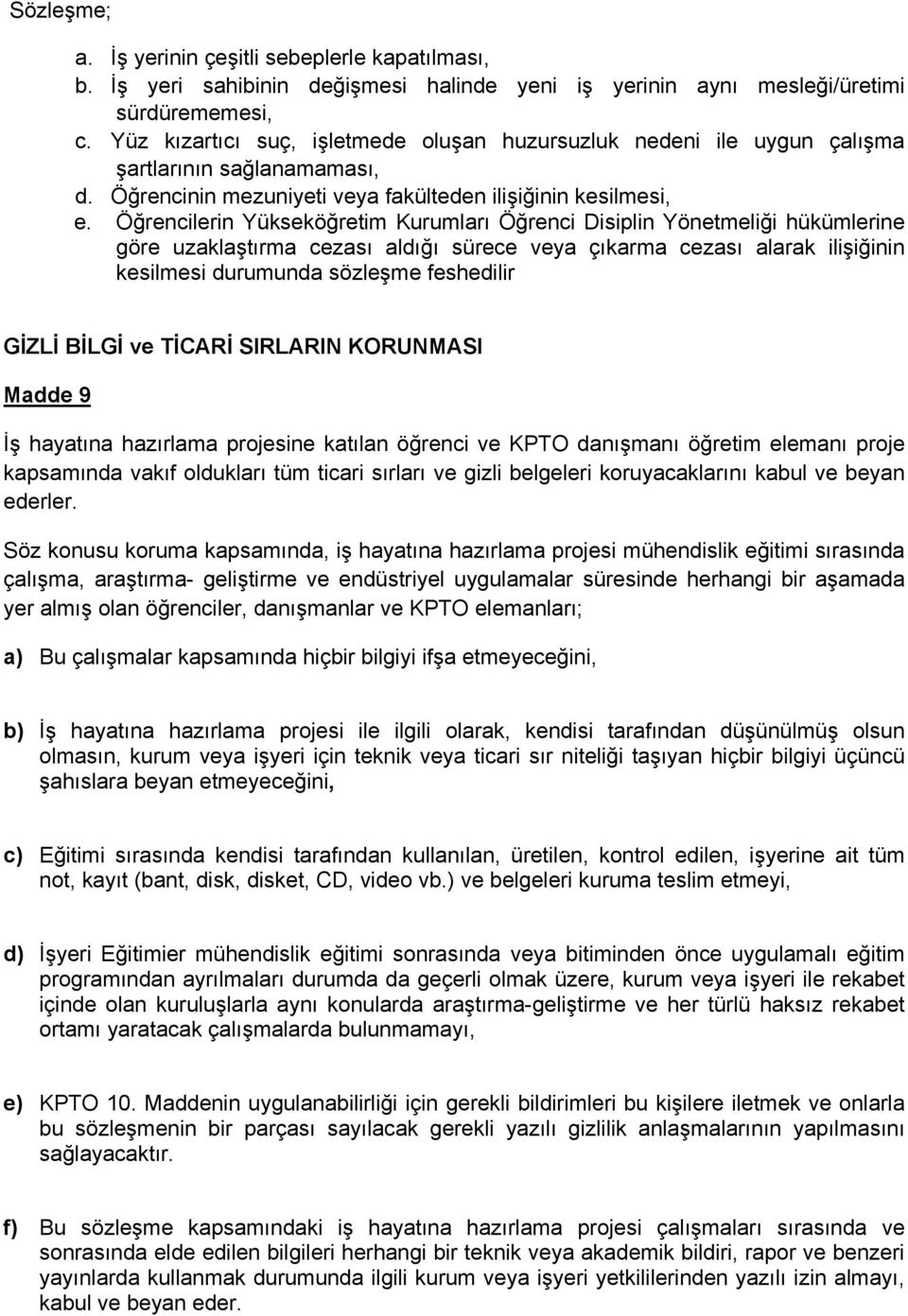 Sözleşme;

a. İş yerinin çeşitli sebeplerle kapatılması,
b. İş yeri sahibinin değişmesi halinde yeni iş yerinin aynı mesleği/üretimi sürdürememesi,
c. Yüz kızartıcı suç, işletmede oluşan huzursuzluk nedeni ile uygun çalışma şartlarının sağlanamaması,
d. Öğrencinin mezuniyeti veya fakülteden ilişiğinin kesilmesi,
e. Öğrencilerin Yükseköğretim Kurumları Öğrenci Disiplin Yönetmeliği hükümlerine göre uzaklaştırma cezası aldığı sürece veya çıkarma cezası alarak ilişiğinin kesilmesi durumunda sözleşme feshedilir

GİZLİ BİLGİ ve TİCARİ SIRLARIN KORUNMASI

Madde 9

İş hayatına hazırlama projesine katılan öğrenci ve KPTO danışmanı öğretim elemanı proje kapsamında vakıf oldukları tüm ticari sırları ve gizli belgeleri koruyacaklarını kabul ve beyan ederler.

Söz konusu koruma kapsamında, iş hayatına hazırlama projesi mühendislik eğitimi sırasında çalışma, araştırma- geliştirme ve endüstriyel uygulamalar süresinde herhangi bir aşamada yer almış olan öğrenciler, danışmanlar ve KPTO elemanları;

a) Bu çalışmalar kapsamında hiçbir bilgiyi ifşa etmeyeceğini,

b) İş hayatına hazırlama projesi ile ilgili olarak, kendisi tarafından düşünülmüş olsun olmasın, kurum veya işyeri için teknik veya ticari sır niteliği taşıyan hiçbir bilgiyi üçüncü şahıslara beyan etmeyeceğini,

c) Eğitimi sırasında kendisi tarafından kullanılan, üretilen, kontrol edilen, işyerine ait tüm not, kayıt (bant, disk, disket, CD, video vb.) ve belgeleri kuruma teslim etmeyi,

d) İşyeri Eğitimier mühendislik eğitimi sonrasında veya bitiminden önce uygulamalı eğitim programından ayrılmaları durumda da geçerli olmak üzere, kurum veya işyeri ile rekabet içinde olan kuruluşlarla aynı konularda araştırma-geliştirme ve her türlü haksız rekabet ortamı yaratacak çalışmalarda bulunmamayı,

e) KPTO 10. Maddenin uygulanabilirliği için gerekli bildirimleri bu kişilere iletmek ve onlarla bu sözleşmenin bir parçası sayılacak gerekli yazılı gizlilik anlaşmalarının yapılmasını sağlayacaktır.

f) Bu sözleşme kapsamındaki iş hayatına hazırlama projesi çalışmaları sırasında ve sonrasında elde edilen bilgileri herhangi bir teknik veya akademik bildiri, rapor ve benzeri yayınlarda kullanmak durumunda ilgili kurum veya işyeri yetkililerinden yazılı izin almayı, kabul ve beyan eder.